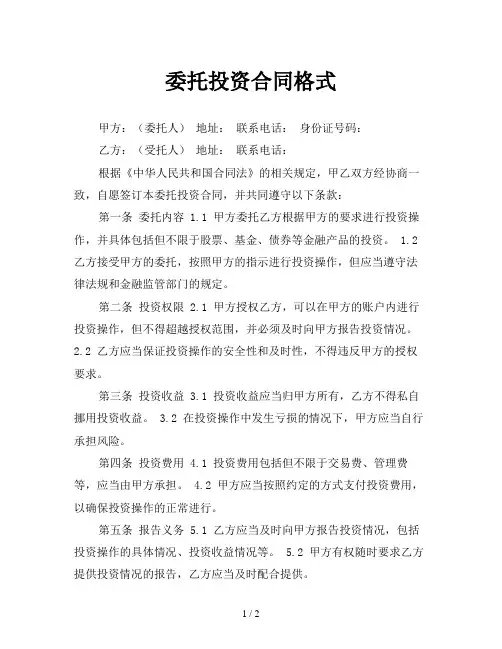 委托投资合同格式

甲方：（委托人） 地址： 联系电话： 身份证号码：

乙方：（受托人） 地址： 联系电话：

根据《中华人民共和国合同法》的相关规定，甲乙双方经协商一致，自愿签订本委托投资合同，并共同遵守以下条款：

第一条 委托内容 1.1 甲方委托乙方根据甲方的要求进行投资操作，并具体包括但不限于股票、基金、债券等金融产品的投资。 1.2 乙方接受甲方的委托，按照甲方的指示进行投资操作，但应当遵守法律法规和金融监管部门的规定。

第二条 投资权限 2.1 甲方授权乙方，可以在甲方的账户内进行投资操作，但不得超越授权范围，并必须及时向甲方报告投资情况。 2.2 乙方应当保证投资操作的安全性和及时性，不得违反甲方的授权要求。

第三条 投资收益 3.1 投资收益应当归甲方所有，乙方不得私自挪用投资收益。 3.2 在投资操作中发生亏损的情况下，甲方应当自行承担风险。

第四条 投资费用 4.1 投资费用包括但不限于交易费、管理费等，应当由甲方承担。 4.2 甲方应当按照约定的方式支付投资费用，以确保投资操作的正常进行。

第五条 报告义务 5.1 乙方应当及时向甲方报告投资情况，包括投资操作的具体情况、投资收益情况等。 5.2 甲方有权随时要求乙方提供投资情况的报告，乙方应当及时配合提供。

1 / 2